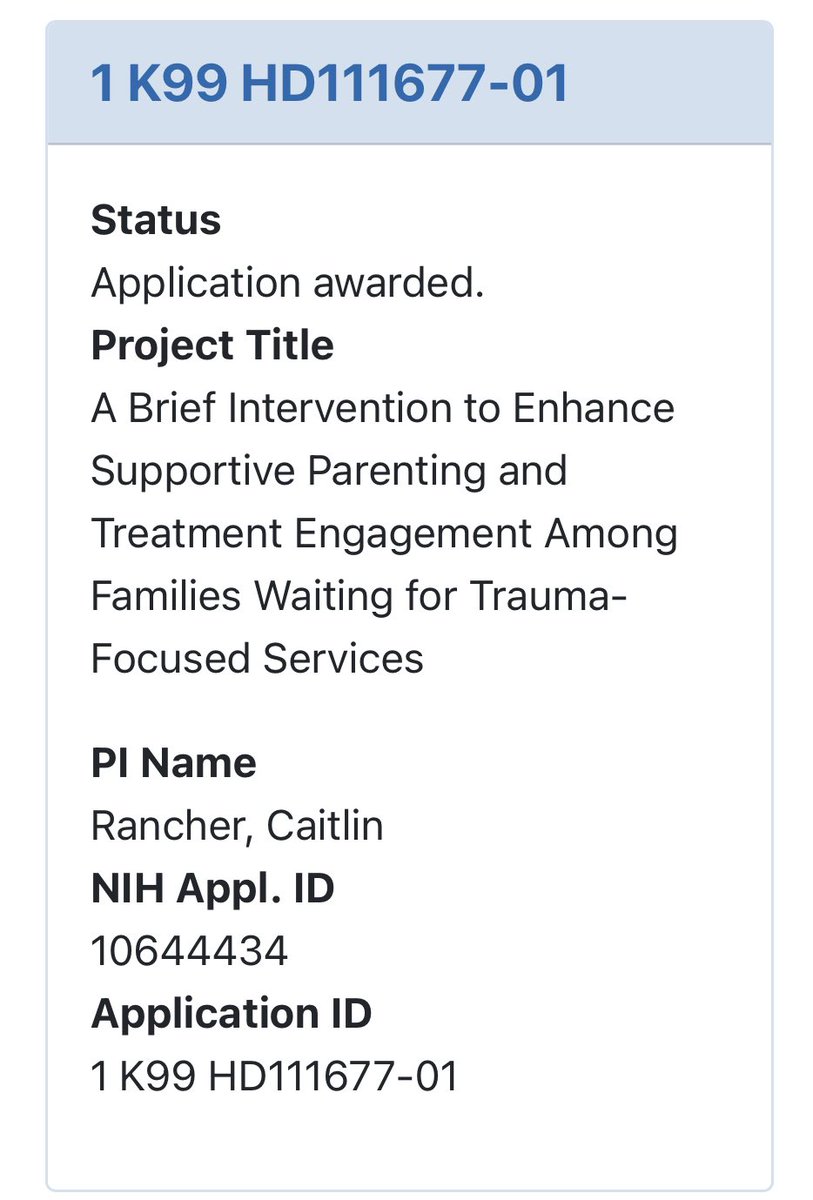 1 K99 HD111677-01

Status
Application awarded.
Project Title
A Brief Intervention to Enhance Supportive Parenting and Treatment Engagement Among Families Waiting for Trauma-Focused Services

PI Name
Rancher, Caitlin
NIH Appl. ID
10644434
Application ID
1 K99 HD111677-01